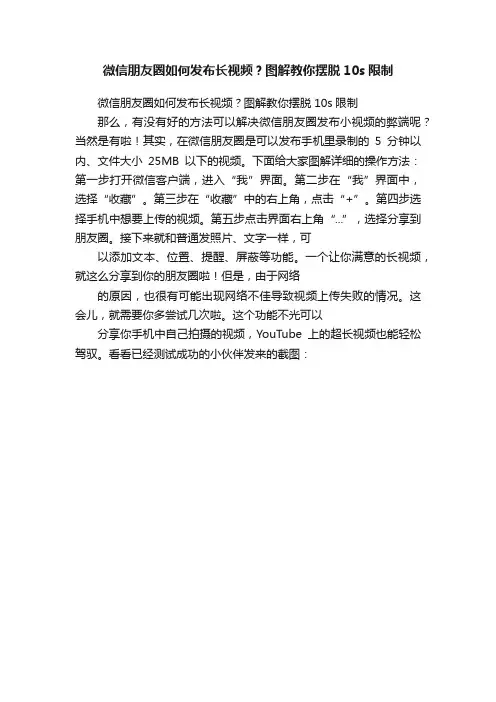 微信朋友圈如何发布长视频？图解教你摆脱 10s 限制

微信朋友圈如何发布长视频？图解教你摆脱 10s 限制

那么，有没有好的方法可以解决微信朋友圈发布小视频的弊端呢？当然是有啦！其实，在微信朋友圈是可以发布手机里录制的 5 分钟以内、文件大小 25MB 以下的视频。下面给大家图解详细的操作方法：第一步打开微信客户端，进入“我”界面。第二步在“我”界面中，选择“收藏”。第三步在“收藏”中的右上角，点击“+”。第四步选择手机中想要上传的视频。第五步点击界面右上角“...”，选择分享到朋友圈。接下来就和普通发照片、文字一样，可

以添加文本、位置、提醒、屏蔽等功能。一个让你满意的长视频，就这么分享到你的朋友圈啦！但是，由于网络

的原因，也很有可能出现网络不佳导致视频上传失败的情况。这会儿，就需要你多尝试几次啦。这个功能不光可以

分享你手机中自己拍摄的视频，YouTube 上的超长视频也能轻松驾驭。看看已经测试成功的小伙伴发来的截图：